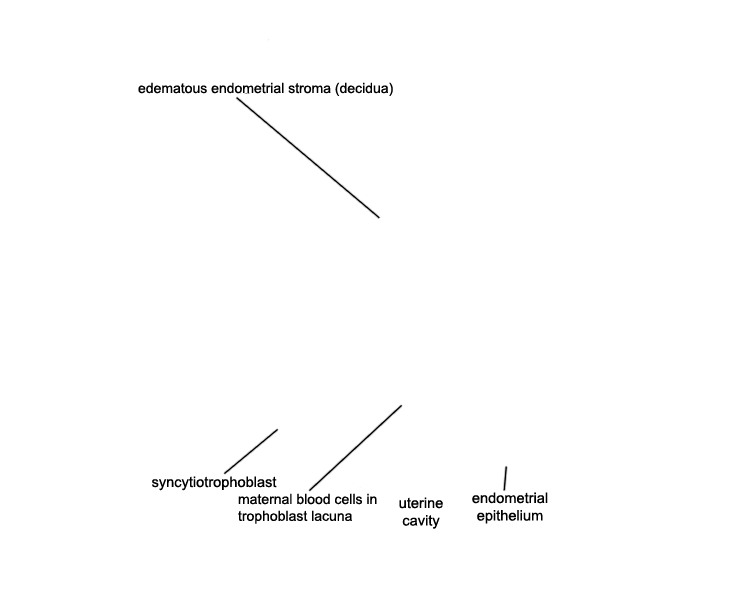 edematous endometrial stroma (decidua)

syncytiotrophoblast

maternal blood cells in trophoblast lacuna

uterine cavity

endometrial epithelium